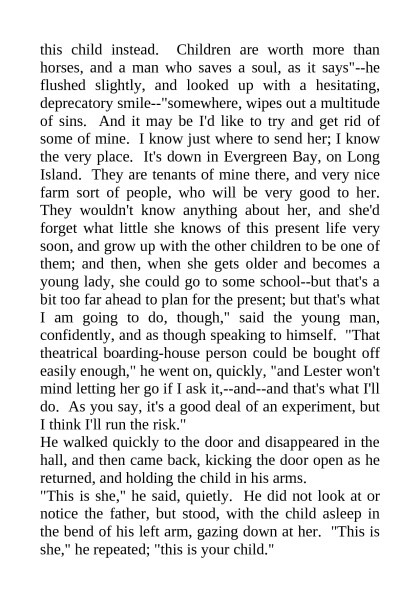 this child instead. Children are worth more than horses, and a man who saves a soul, as it says"--he flushed slightly, and looked up with a hesitating, deprecatory smile--"somewhere, wipes out a multitude of sins. And it may be I'd like to try and get rid of some of mine. I know just where to send her; I know the very place. It's down in Evergreen Bay, on Long Island. They are tenants of mine there, and very nice farm sort of people, who will be very good to her. They wouldn't know anything about her, and she'd forget what little she knows of this present life very soon, and grow up with the other children to be one of them; and then, when she gets older and becomes a young lady, she could go to some school--but that's a bit too far ahead to plan for the present; but that's what I am going to do, though," said the young man, confidently, and as though speaking to himself. "That theatrical boarding-house person could be bought off easily enough," he went on, quickly, "and Lester won't mind letting her go if I ask it,--and--and that's what I'll do. As you say, it's a good deal of an experiment, but I think I'll run the risk."
He walked quickly to the door and disappeared in the hall, and then came back, kicking the door open as he returned, and holding the child in his arms.
"This is she," he said, quietly. He did not look at or notice the father, but stood, with the child asleep in the bend of his left arm, gazing down at her. "This is she," he repeated; "this is your child."